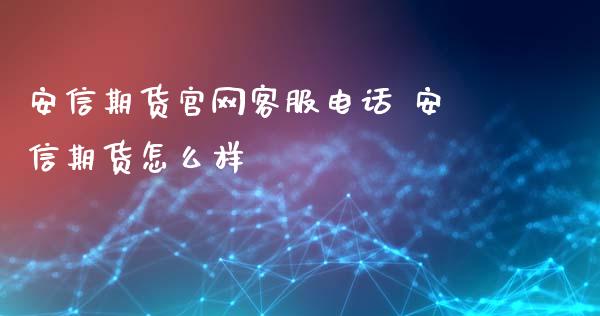 安信期货官网客服电话 安信期货怎么样